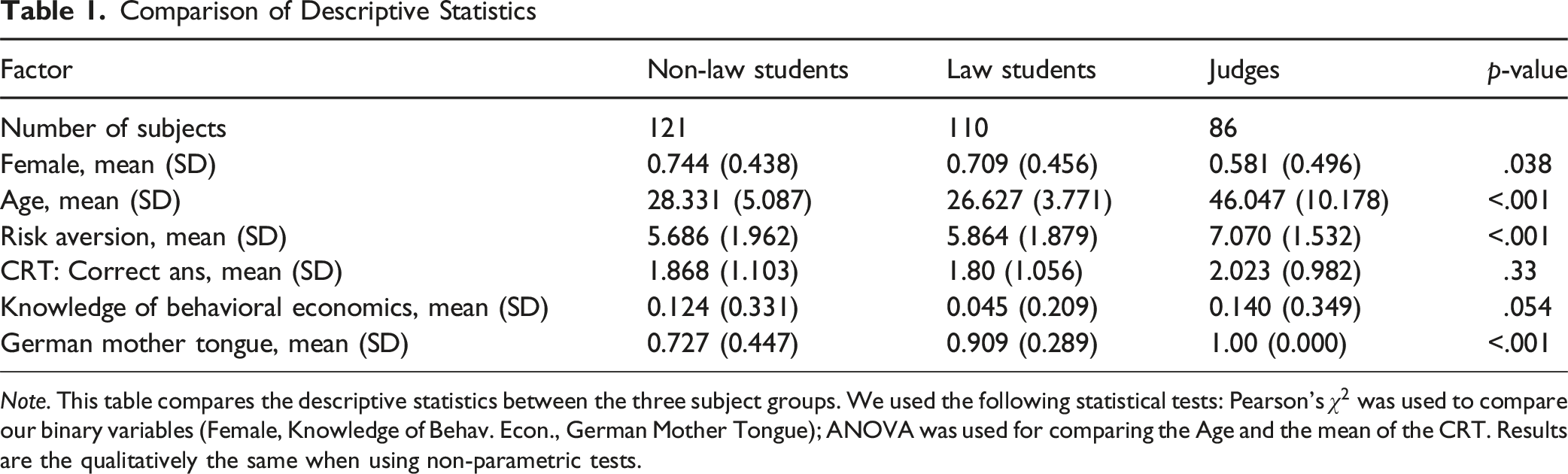 Table 1. Comparison of Descriptive Statistics

| Factor | Non-law students | Law students | Judges | p-value |
|---|---|---|---|---|
| Number of subjects | 121 | 110 | 86 | |
| Female, mean (SD) | 0.744 (0.438) | 0.709 (0.456) | 0.581 (0.496) | .038 |
| Age, mean (SD) | 28.331 (5.087) | 26.627 (3.771) | 46.047 (10.178) | <.001 |
| Risk aversion, mean (SD) | 5.686 (1.962) | 5.864 (1.879) | 7.070 (1.532) | <.001 |
| CRT: Correct ans, mean (SD) | 1.868 (1.103) | 1.80 (1.056) | 2.023 (0.982) | .33 |
| Knowledge of behavioral economics, mean (SD) | 0.124 (0.331) | 0.045 (0.209) | 0.140 (0.349) | .054 |
| German mother tongue, mean (SD) | 0.727 (0.447) | 0.909 (0.289) | 1.00 (0.000) | <.001 |

Note. This table compares the descriptive statistics between the three subject groups. We used the following statistical tests: Pearson's $\chi^2$ was used to compare our binary variables (Female, Knowledge of Behav. Econ., German Mother Tongue); ANOVA was used for comparing the Age and the mean of the CRT. Results are the qualitatively the same when using non-parametric tests.